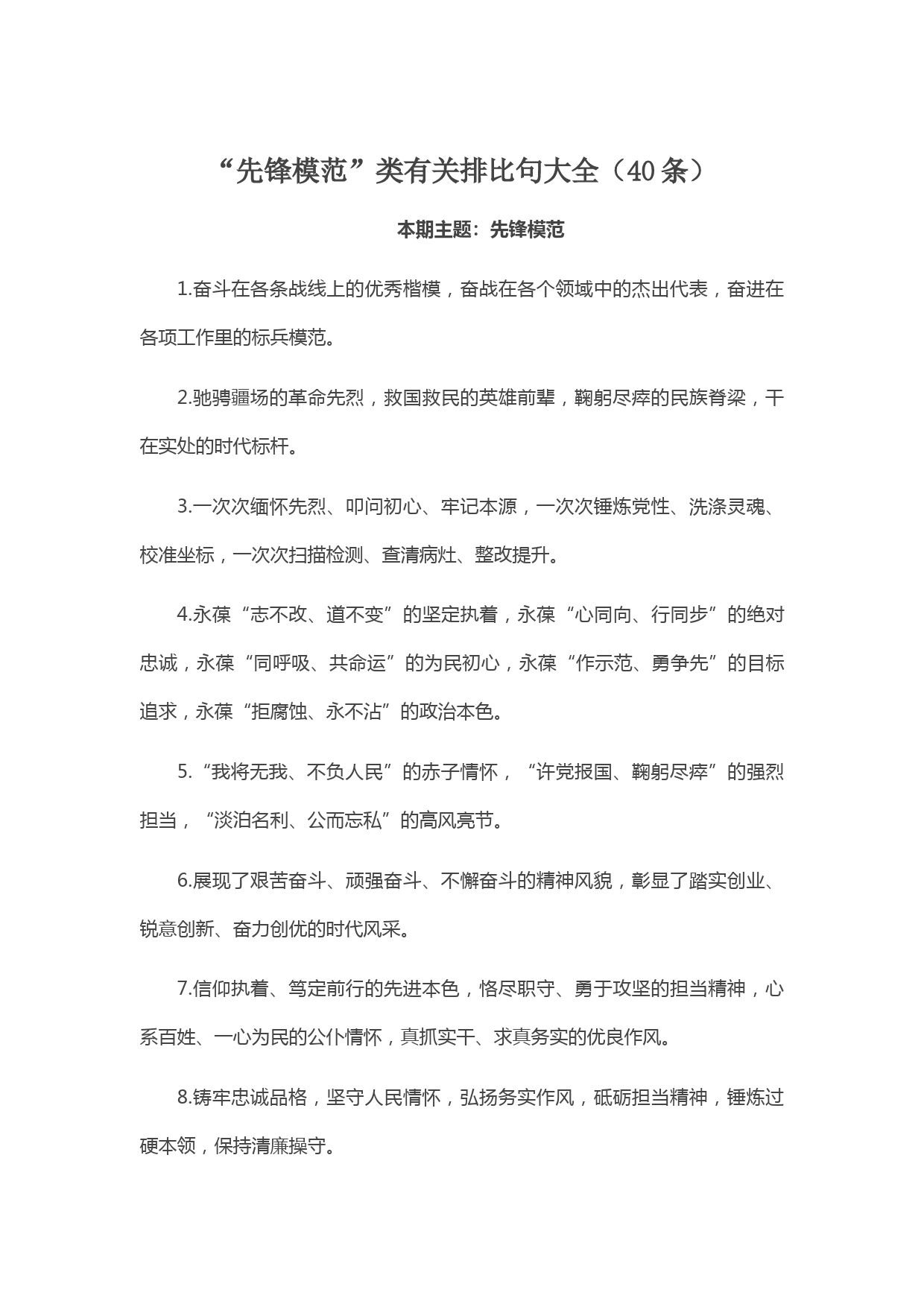 “先锋模范”类有关排比句大全（40条）

本期主题：先锋模范

1.奋斗在各条战线上的优秀楷模，奋战在各个领域中的杰出代表，奋进在各项工作里的标兵模范。

2.驰骋疆场的革命先烈，救国救民的英雄前辈，鞠躬尽瘁的民族脊梁，干在实处的时代标杆。

3.一次次缅怀先烈、叩问初心、牢记本源，一次次锤炼党性、洗涤灵魂、校准坐标，一次次扫描检测、查清病灶、整改提升。

4.永葆“志不改、道不变”的坚定执着，永葆“心同向、行同步”的绝对忠诚，永葆“同呼吸、共命运”的为民初心，永葆“作示范、勇争先”的目标追求，永葆“拒腐蚀、永不沾”的政治本色。

5.“我将无我、不负人民”的赤子情怀，“许党报国、鞠躬尽瘁”的强烈担当，“淡泊名利、公而忘私”的高风亮节。

6.展现了艰苦奋斗、顽强奋斗、不懈奋斗的精神风貌，彰显了踏实创业、锐意创新、奋力创优的时代风采。

7.信仰执着、笃定前行的先进本色，恪尽职守、勇于攻坚的担当精神，心系百姓、一心为民的公仆情怀，真抓实干、求真务实的优良作风。

8.铸牢忠诚品格，坚守人民情怀，弘扬务实作风，砥砺担当精神，锤炼过硬本领，保持清廉操守。